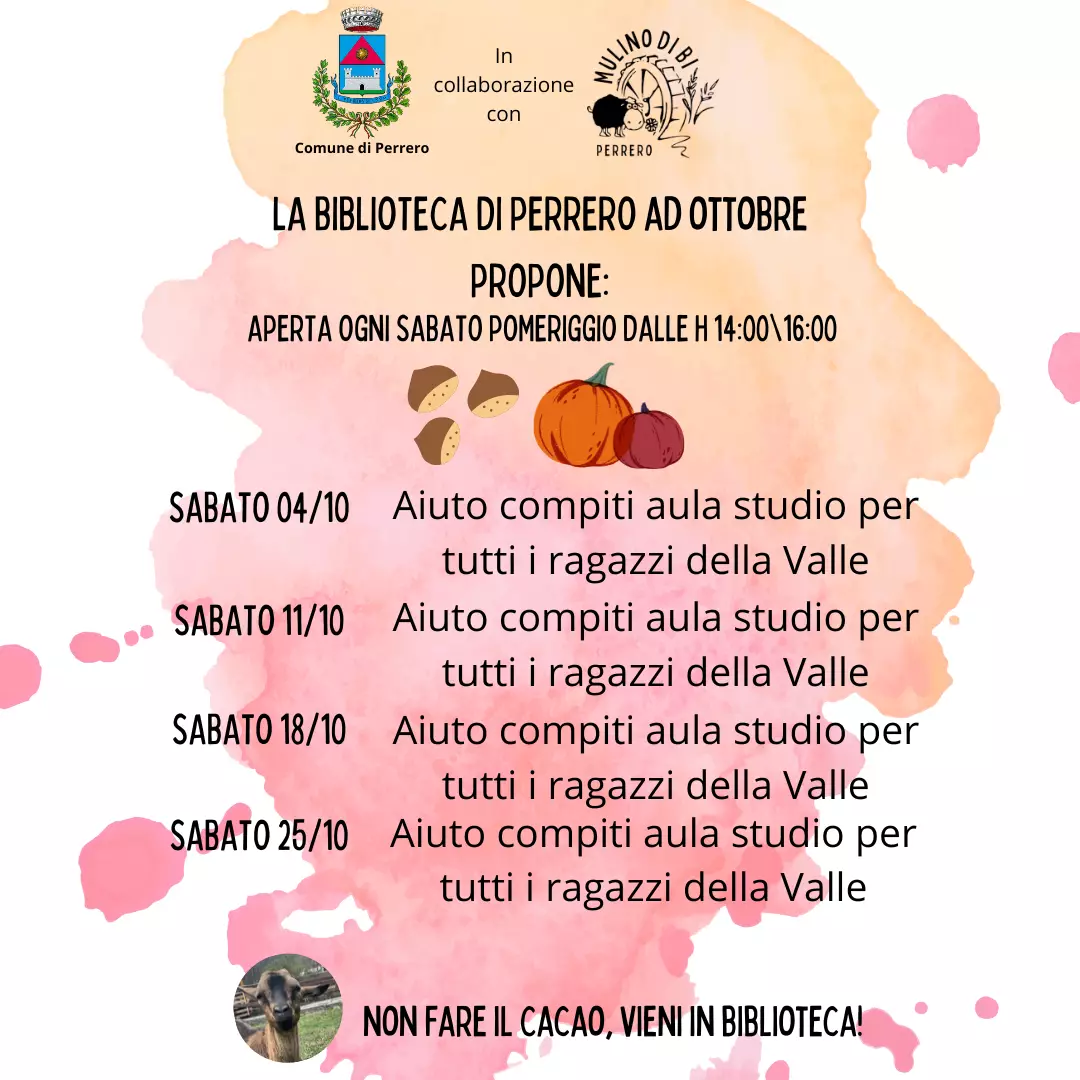 Comune di Perrero

In collaborazione con

MULINO DI BI
PERRERO

LA BIBLIOTECA DI PERRERO AD OTTOBRE PROPONE:

APERTA OGNI SABATO POMERIGGIO DALLE H 14:00\16:00

SABATO 04/10 Aiuto compiti aula studio per tutti i ragazzi della Valle

SABATO 11/10 Aiuto compiti aula studio per tutti i ragazzi della Valle

SABATO 18/10 Aiuto compiti aula studio per tutti i ragazzi della Valle

SABATO 25/10 Aiuto compiti aula studio per tutti i ragazzi della Valle

NON FARE IL CACAO, VIENI IN BIBLIOTECA!